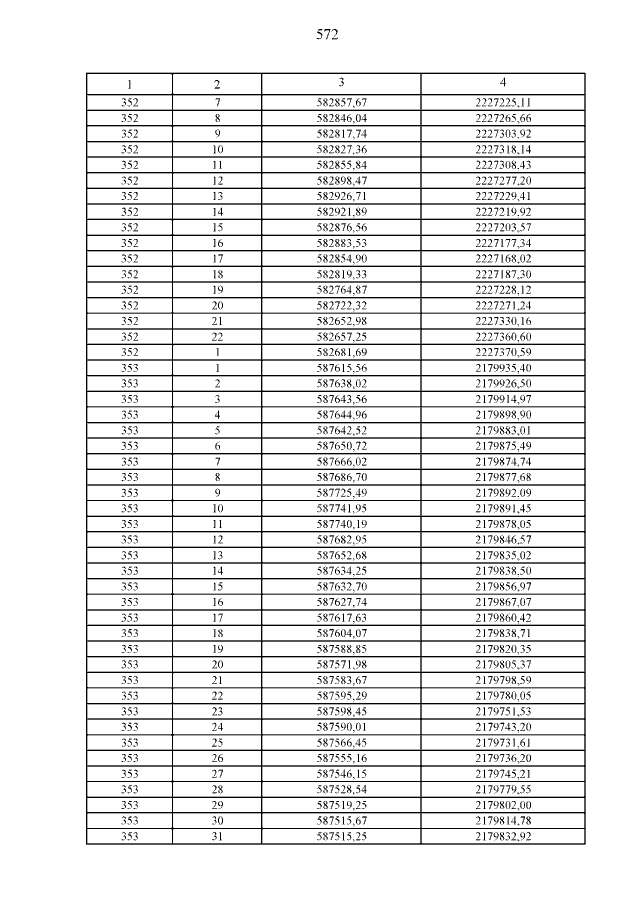 572

| 1 | 2 | 3 | 4 |
|---|---|---|---|
| 352 | 7 | 582857,67 | 2227225,11 |
| 352 | 8 | 582846,04 | 2227265,66 |
| 352 | 9 | 582817,74 | 2227303,92 |
| 352 | 10 | 582827,36 | 2227318,14 |
| 352 | 11 | 582855,84 | 2227308,43 |
| 352 | 12 | 582898,47 | 2227277,20 |
| 352 | 13 | 582926,71 | 2227229,41 |
| 352 | 14 | 582921,89 | 2227219,92 |
| 352 | 15 | 582876,56 | 2227203,57 |
| 352 | 16 | 582883,53 | 2227177,34 |
| 352 | 17 | 582854,90 | 2227168,02 |
| 352 | 18 | 582819,33 | 2227187,30 |
| 352 | 19 | 582764,87 | 2227228,12 |
| 352 | 20 | 582722,32 | 2227271,24 |
| 352 | 21 | 582652,98 | 2227330,16 |
| 352 | 22 | 582657,25 | 2227360,60 |
| 352 | 1 | 582681,69 | 2227370,59 |
| 353 | 1 | 587615,56 | 2179935,40 |
| 353 | 2 | 587638,02 | 2179926,50 |
| 353 | 3 | 587643,56 | 2179914,97 |
| 353 | 4 | 587644,96 | 2179898,90 |
| 353 | 5 | 587642,52 | 2179883,01 |
| 353 | 6 | 587650,72 | 2179875,49 |
| 353 | 7 | 587666,02 | 2179874,74 |
| 353 | 8 | 587686,70 | 2179877,68 |
| 353 | 9 | 587725,49 | 2179892,09 |
| 353 | 10 | 587741,95 | 2179891,45 |
| 353 | 11 | 587740,19 | 2179878,05 |
| 353 | 12 | 587682,95 | 2179846,57 |
| 353 | 13 | 587652,68 | 2179835,02 |
| 353 | 14 | 587634,25 | 2179838,50 |
| 353 | 15 | 587632,70 | 2179856,97 |
| 353 | 16 | 587627,74 | 2179867,07 |
| 353 | 17 | 587617,63 | 2179860,42 |
| 353 | 18 | 587604,07 | 2179838,71 |
| 353 | 19 | 587588,85 | 2179820,35 |
| 353 | 20 | 587571,98 | 2179805,37 |
| 353 | 21 | 587583,67 | 2179798,59 |
| 353 | 22 | 587595,29 | 2179780,05 |
| 353 | 23 | 587598,45 | 2179751,53 |
| 353 | 24 | 587590,01 | 2179743,20 |
| 353 | 25 | 587566,45 | 2179731,61 |
| 353 | 26 | 587555,16 | 2179736,20 |
| 353 | 27 | 587546,15 | 2179745,21 |
| 353 | 28 | 587528,54 | 2179779,55 |
| 353 | 29 | 587519,25 | 2179802,00 |
| 353 | 30 | 587515,67 | 2179814,78 |
| 353 | 31 | 587515,25 | 2179832,92 |